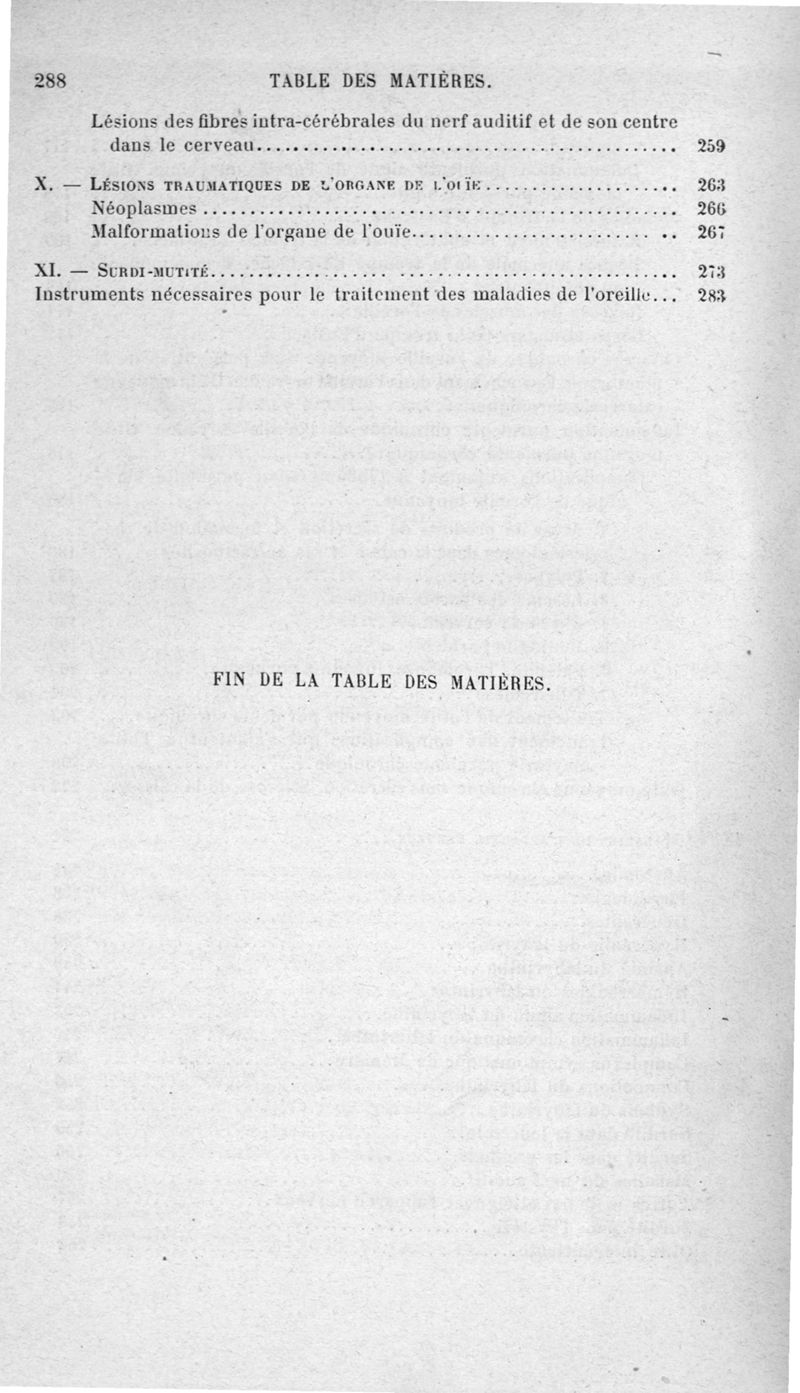 288 TABLE DES MATIÈRES.

Lésions des fibres intra-cérébrales du nerf auditif et de son centre dans le cerveau 259

X. — Lésions traumatiques de l'organe de l'ouïe 263
Néoplasmes 266
Malformations de l'organe de l'ouïe 267

XI. — Surdi-mutité 273
Instruments nécessaires pour le traitement des maladies de l'oreille... 283

FIN DE LA TABLE DES MATIÈRES.